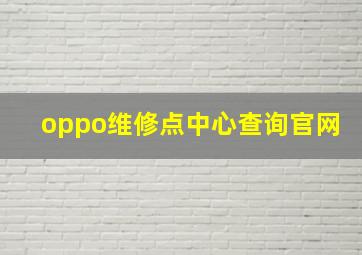 oppo维修点中心查询官网